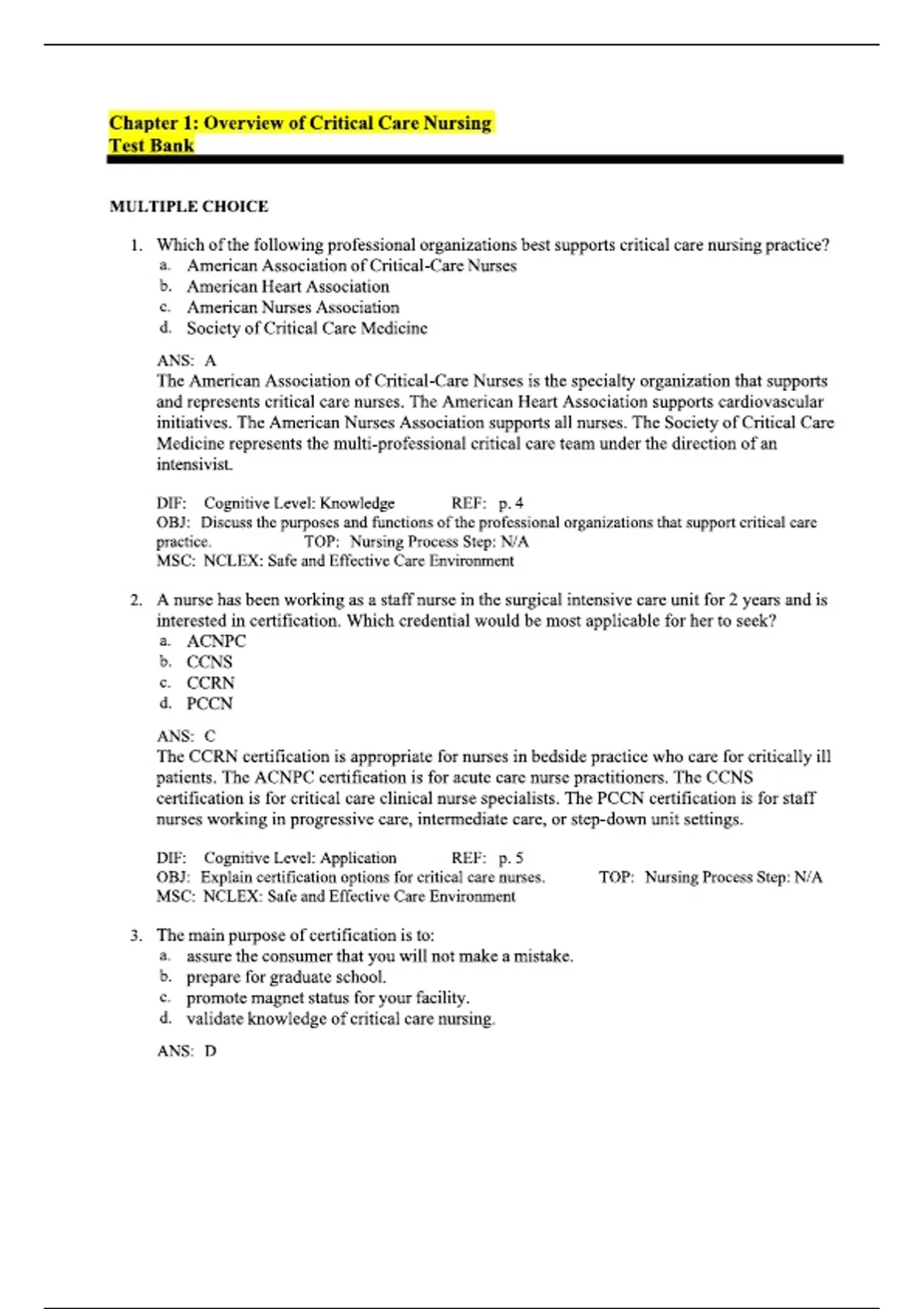 Chapter 1: Overview of Critical Care Nursing
Test Bank

MULTIPLE CHOICE

1. Which of the following professional organizations best supports critical care nursing practice?
a. American Association of Critical-Care Nurses
b. American Heart Association
c. American Nurses Association
d. Society of Critical Care Medicine

ANS: A
The American Association of Critical-Care Nurses is the specialty organization that supports and represents critical care nurses. The American Heart Association supports cardiovascular initiatives. The American Nurses Association supports all nurses. The Society of Critical Care Medicine represents the multi-professional critical care team under the direction of an intensivist.

DIF: Cognitive Level: Knowledge REF: p. 4
OBJ: Discuss the purposes and functions of the professional organizations that support critical care practice. TOP: Nursing Process Step: N/A
MSC: NCLEX: Safe and Effective Care Environment

2. A nurse has been working as a staff nurse in the surgical intensive care unit for 2 years and is interested in certification. Which credential would be most applicable for her to seek?
a. ACNPC
b. CCNS
c. CCRN
d. PCCN

ANS: C
The CCRN certification is appropriate for nurses in bedside practice who care for critically ill patients. The ACNPC certification is for acute care nurse practitioners. The CCNS certification is for critical care clinical nurse specialists. The PCCN certification is for staff nurses working in progressive care, intermediate care, or step-down unit settings.

DIF: Cognitive Level: Application REF: p. 5
OBJ: Explain certification options for critical care nurses. TOP: Nursing Process Step: N/A
MSC: NCLEX: Safe and Effective Care Environment

3. The main purpose of certification is to:
a. assure the consumer that you will not make a mistake.
b. prepare for graduate school.
c. promote magnet status for your facility.
d. validate knowledge of critical care nursing.

ANS: D